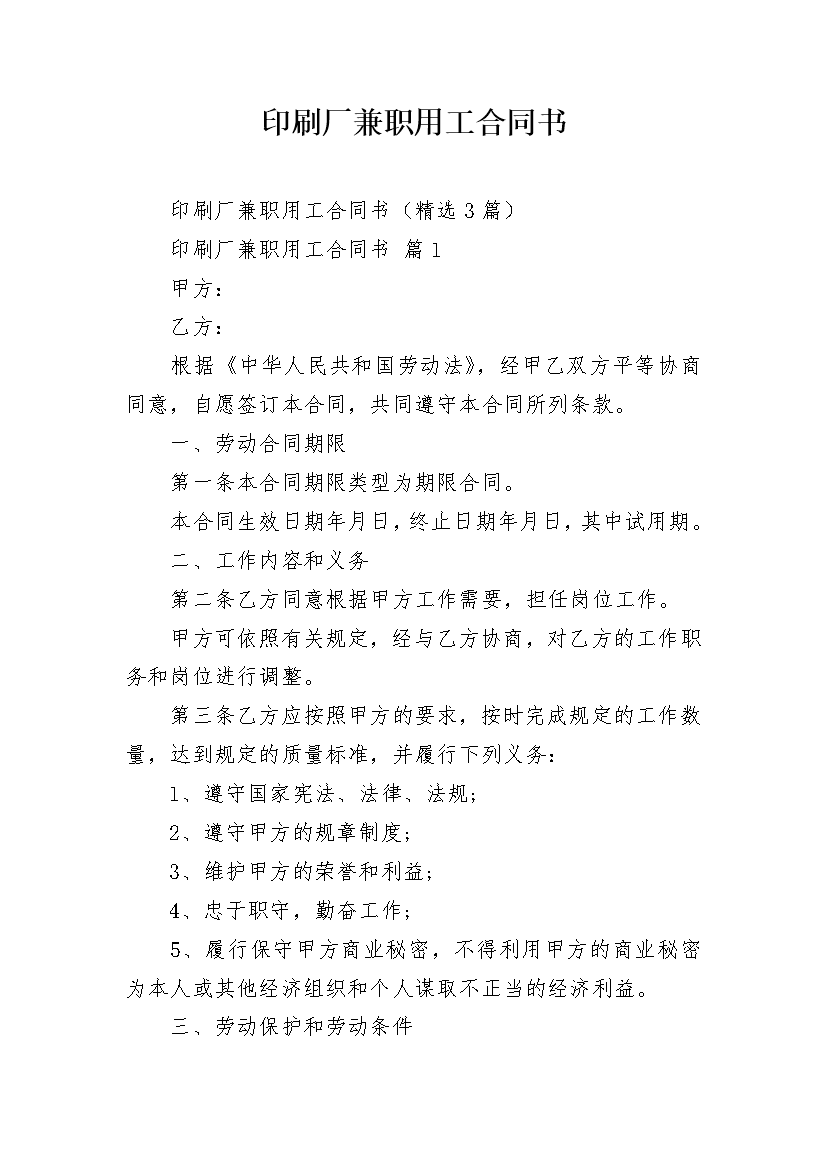 印刷厂兼职用工合同书

印刷厂兼职用工合同书（精选3篇）

印刷厂兼职用工合同书 篇1

甲方：

乙方：

根据《中华人民共和国劳动法》，经甲乙双方平等协商同意，自愿签订本合同，共同遵守本合同所列条款。

一、劳动合同期限

第一条本合同期限类型为期限合同。

本合同生效日期年月日，终止日期年月日，其中试用期。

二、工作内容和义务

第二条乙方同意根据甲方工作需要，担任岗位工作。

甲方可依照有关规定，经与乙方协商，对乙方的工作职务和岗位进行调整。

第三条乙方应按照甲方的要求，按时完成规定的工作数量，达到规定的质量标准，并履行下列义务：

1、遵守国家宪法、法律、法规；

2、遵守甲方的规章制度；

3、维护甲方的荣誉和利益；

4、忠于职守，勤奋工作；

5、履行保守甲方商业秘密，不得利用甲方的商业秘密为本人或其他经济组织和个人谋取不正当的经济利益。

三、劳动保护和劳动条件